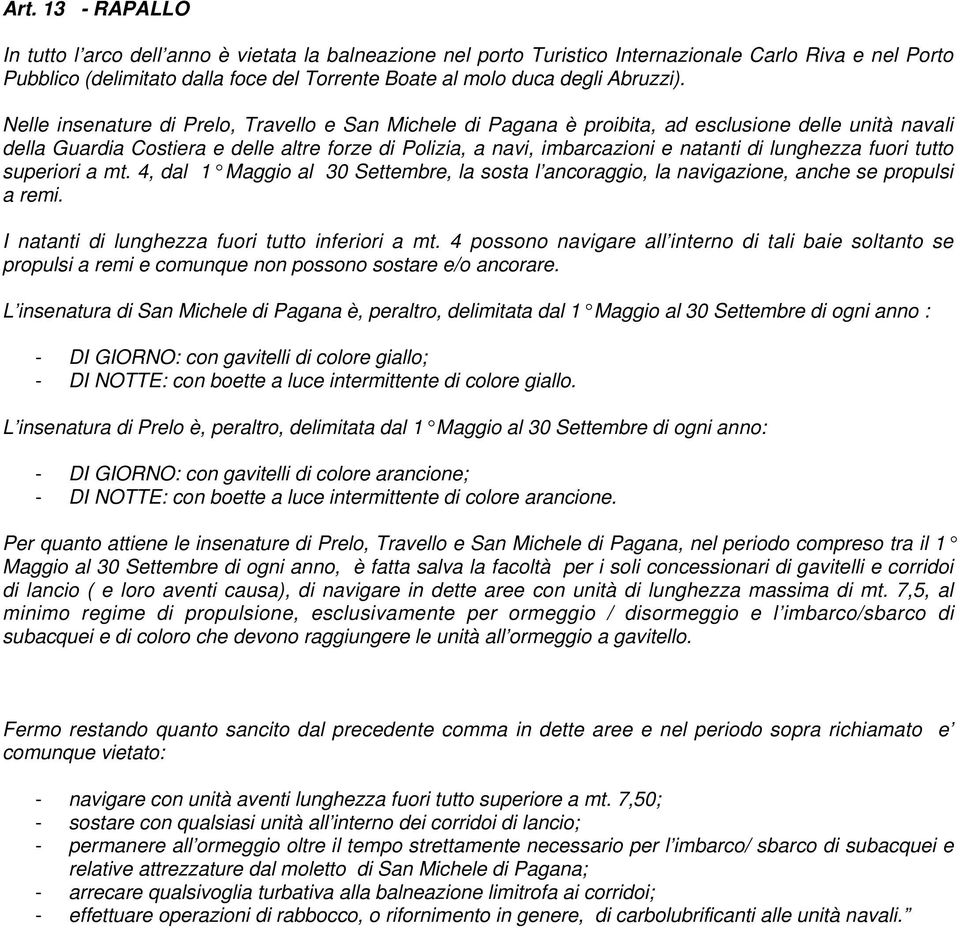 Art. 13 - RAPALLO

In tutto l'arco dell'anno è vietata la balneazione nel porto Turistico Internazionale Carlo Riva e nel Porto Pubblico (delimitato dalla foce del Torrente Boate al molo duca degli Abruzzi).

Nelle insenature di Prelo, Travello e San Michele di Pagana è proibita, ad esclusione delle unità navali della Guardia Costiera e delle altre forze di Polizia, a navi, imbarcazioni e natanti di lunghezza fuori tutto superiori a mt. 4, dal 1° Maggio al 30 Settembre, la sosta l'ancoraggio, la navigazione, anche se propulsi a remi.

I natanti di lunghezza fuori tutto inferiori a mt. 4 possono navigare all'interno di tali baie soltanto se propulsi a remi e comunque non possono sostare e/o ancorare.

L'insenatura di San Michele di Pagana è, peraltro, delimitata dal 1° Maggio al 30 Settembre di ogni anno :

- DI GIORNO: con gavitelli di colore giallo;
- DI NOTTE: con boette a luce intermittente di colore giallo.

L'insenatura di Prelo è, peraltro, delimitata dal 1° Maggio al 30 Settembre di ogni anno:

- DI GIORNO: con gavitelli di colore arancione;
- DI NOTTE: con boette a luce intermittente di colore arancione.

Per quanto attiene le insenature di Prelo, Travello e San Michele di Pagana, nel periodo compreso tra il 1° Maggio al 30 Settembre di ogni anno, è fatta salva la facoltà per i soli concessionari di gavitelli e corridoi di lancio ( e loro aventi causa), di navigare in dette aree con unità di lunghezza massima di mt. 7,5, al minimo regime di propulsione, esclusivamente per ormeggio / disormeggio e l'imbarco/sbarco di subacquei e di coloro che devono raggiungere le unità all'ormeggio a gavitello.

Fermo restando quanto sancito dal precedente comma in dette aree e nel periodo sopra richiamato e' comunque vietato:

- navigare con unità aventi lunghezza fuori tutto superiore a mt. 7,50;
- sostare con qualsiasi unità all'interno dei corridoi di lancio;
- permanere all'ormeggio oltre il tempo strettamente necessario per l'imbarco/ sbarco di subacquei e relative attrezzature dal moletto di San Michele di Pagana;
- arrecare qualsivoglia turbativa alla balneazione limitrofa ai corridoi;
- effettuare operazioni di rabbocco, o rifornimento in genere, di carbolubrificanti alle unità navali."